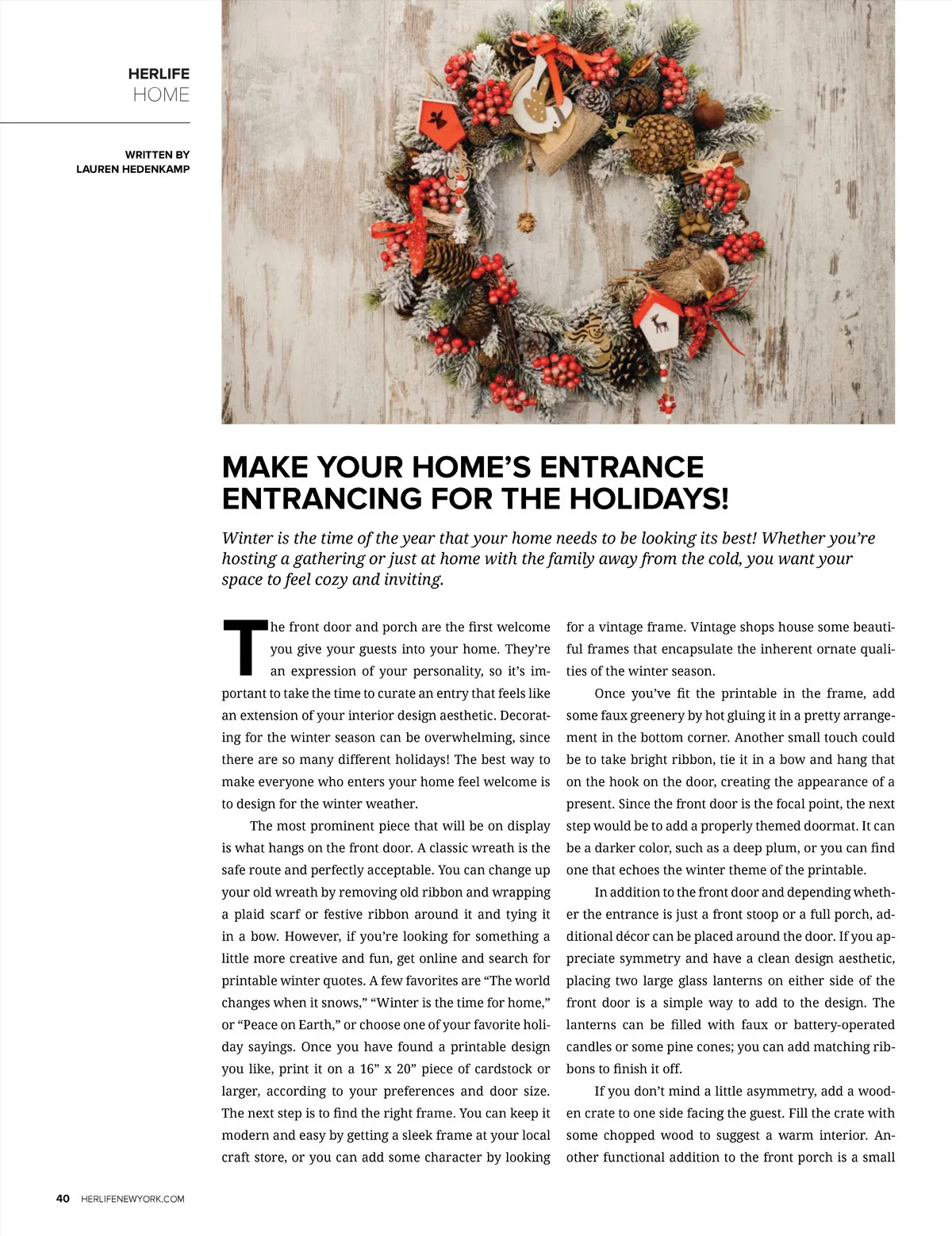 HERLIFE
HOME

WRITTEN BY
LAUREN HEDENKAMP

MAKE YOUR HOME'S ENTRANCE ENTRANCING FOR THE HOLIDAYS!

Winter is the time of the year that your home needs to be looking its best! Whether you're hosting a gathering or just at home with the family away from the cold, you want your space to feel cozy and inviting.

The front door and porch are the first welcome you give your guests into your home. They're an expression of your personality, so it's important to take the time to curate an entry that feels like an extension of your interior design aesthetic. Decorating for the winter season can be overwhelming, since there are so many different holidays! The best way to make everyone who enters your home feel welcome is to design for the winter weather.

The most prominent piece that will be on display is what hangs on the front door. A classic wreath is the safe route and perfectly acceptable. You can change up your old wreath by removing old ribbon and wrapping a plaid scarf or festive ribbon around it and tying it in a bow. However, if you're looking for something a little more creative and fun, get online and search for printable winter quotes. A few favorites are "The world changes when it snows," "Winter is the time for home," or "Peace on Earth," or choose one of your favorite holiday sayings. Once you have found a printable design you like, print it on a 16" x 20" piece of cardstock or larger, according to your preferences and door size. The next step is to find the right frame. You can keep it modern and easy by getting a sleek frame at your local craft store, or you can add some character by looking for a vintage frame. Vintage shops house some beautiful frames that encapsulate the inherent ornate qualities of the winter season.

Once you've fit the printable in the frame, add some faux greenery by hot gluing it in a pretty arrangement in the bottom corner. Another small touch could be to take bright ribbon, tie it in a bow and hang that on the hook on the door, creating the appearance of a present. Since the front door is the focal point, the next step would be to add a properly themed doormat. It can be a darker color, such as a deep plum, or you can find one that echoes the winter theme of the printable.

In addition to the front door and depending whether the entrance is just a front stoop or a full porch, additional décor can be placed around the door. If you appreciate symmetry and have a clean design aesthetic, placing two large glass lanterns on either side of the front door is a simple way to add to the design. The lanterns can be filled with faux or battery-operated candles or some pine cones; you can add matching ribbons to finish it off.

If you don't mind a little asymmetry, add a wooden crate to one side facing the guest. Fill the crate with some chopped wood to suggest a warm interior. Another functional addition to the front porch is a small

40 HERLIFENEWYORK.COM